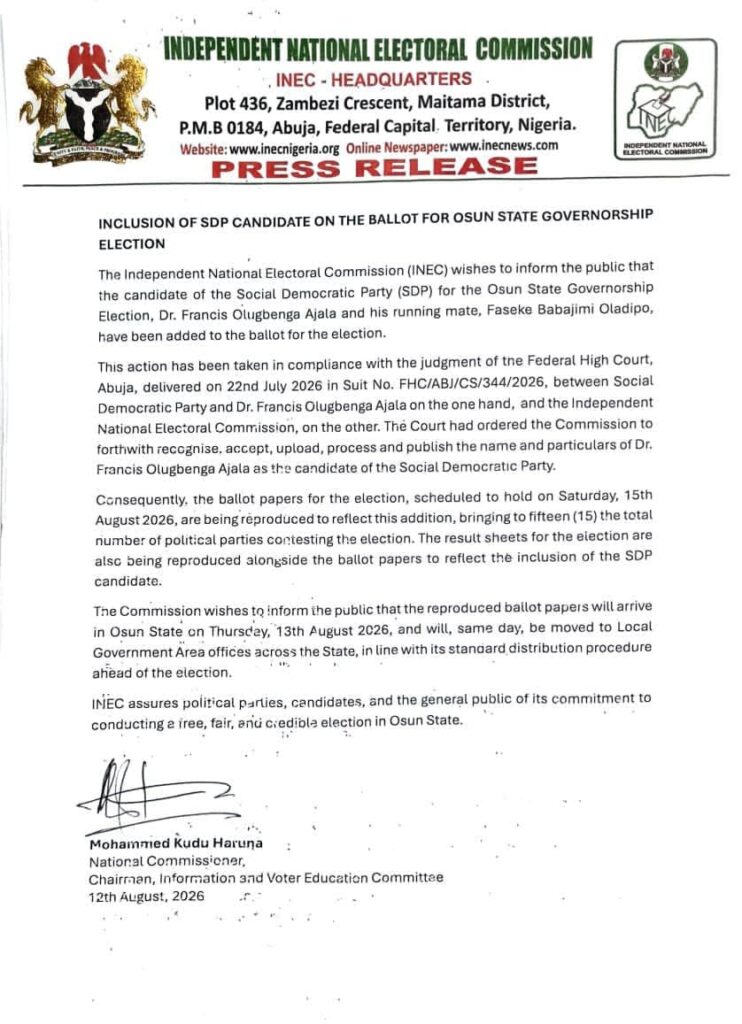 INDEPENDENT NATIONAL ELECTORAL COMMISSION
INEC - HEADQUARTERS
Plot 436, Zambezi Crescent, Maitama District,
P.M.B 0184, Abuja, Federal Capital Territory, Nigeria.
Website: www.inecnigeria.org Online Newspaper: www.inecnews.com
PRESS RELEASE

INEC
INDEPENDENT NATIONAL ELECTORAL COMMISSION

INCLUSION OF SDP CANDIDATE ON THE BALLOT FOR OSUN STATE GOVERNORSHIP ELECTION

The Independent National Electoral Commission (INEC) wishes to inform the public that the candidate of the Social Democratic Party (SDP) for the Osun State Governorship Election, Dr. Francis Olugbenga Ajala and his running mate, Faseke Babajimi Oladipo, have been added to the ballot for the election.

This action has been taken in compliance with the judgment of the Federal High Court, Abuja, delivered on 22nd July 2026 in Suit No. FHC/ABJ/CS/344/2026, between Social Democratic Party and Dr. Francis Olugbenga Ajala on the one hand, and the Independent National Electoral Commission, on the other. The Court had ordered the Commission to forthwith recognise, accept, upload, process and publish the name and particulars of Dr. Francis Olugbenga Ajala as the candidate of the Social Democratic Party.

Consequently, the ballot papers for the election, scheduled to hold on Saturday, 15th August 2026, are being reproduced to reflect this addition, bringing to fifteen (15) the total number of political parties contesting the election. The result sheets for the election are also being reproduced alongside the ballot papers to reflect the inclusion of the SDP candidate.

The Commission wishes to inform the public that the reproduced ballot papers will arrive in Osun State on Thursday, 13th August 2026, and will, same day, be moved to Local Government Area offices across the State, in line with its standard distribution procedure ahead of the election.

INEC assures political parties, candidates, and the general public of its commitment to conducting a free, fair, and credible election in Osun State.

Mohammed Kudu Haruna
National Commissioner,
Chairman, Information and Voter Education Committee
12th August, 2026